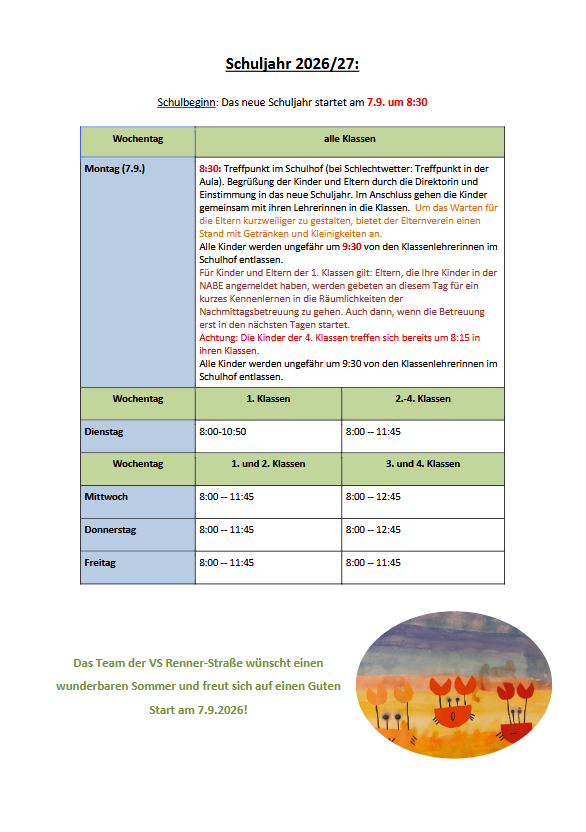 Schuljahr 2026/27:

Schulbeginn: Das neue Schuljahr startet am 7.9. um 8:30

| Wochentag | alle Klassen | |
|---|---|---|
| Montag (7.9.) | 8:30: Treffpunkt im Schulhof (bei Schlechtwetter: Treffpunkt in der Aula). Begrüßung der Kinder und Eltern durch die Direktorin und Einstimmung in das neue Schuljahr. Im Anschluss gehen die Kinder gemeinsam mit ihren Lehrerinnen in die Klassen. Um das Warten für die Eltern kurzweiliger zu gestalten, bietet der Elternverein einen Stand mit Getränken und Kleinigkeiten an. Alle Kinder werden ungefähr um 9:30 von den Klassenlehrerinnen im Schulhof entlassen. Für Kinder und Eltern der 1. Klassen gilt: Eltern, die Ihre Kinder in der NABE angemeldet haben, werden gebeten an diesem Tag für ein kurzes Kennenlernen in die Räumlichkeiten der Nachmittagsbetreuung zu gehen. Auch dann, wenn die Betreuung erst in den nächsten Tagen startet. Achtung: Die Kinder der 4. Klassen treffen sich bereits um 8:15 in ihren Klassen. Alle Kinder werden ungefähr um 9:30 von den Klassenlehrerinnen im Schulhof entlassen. | |
| Wochentag | 1. Klassen | 2.-4. Klassen |
| Dienstag | 8:00-10:50 | 8:00 -- 11:45 |
| Wochentag | 1. und 2. Klassen | 3. und 4. Klassen |
| Mittwoch | 8:00 -- 11:45 | 8:00 -- 12:45 |
| Donnerstag | 8:00 -- 11:45 | 8:00 -- 12:45 |
| Freitag | 8:00 -- 11:45 | 8:00 -- 11:45 |

Das Team der VS Renner-Straße wünscht einen wunderbaren Sommer und freut sich auf einen Guten Start am 7.9.2026!